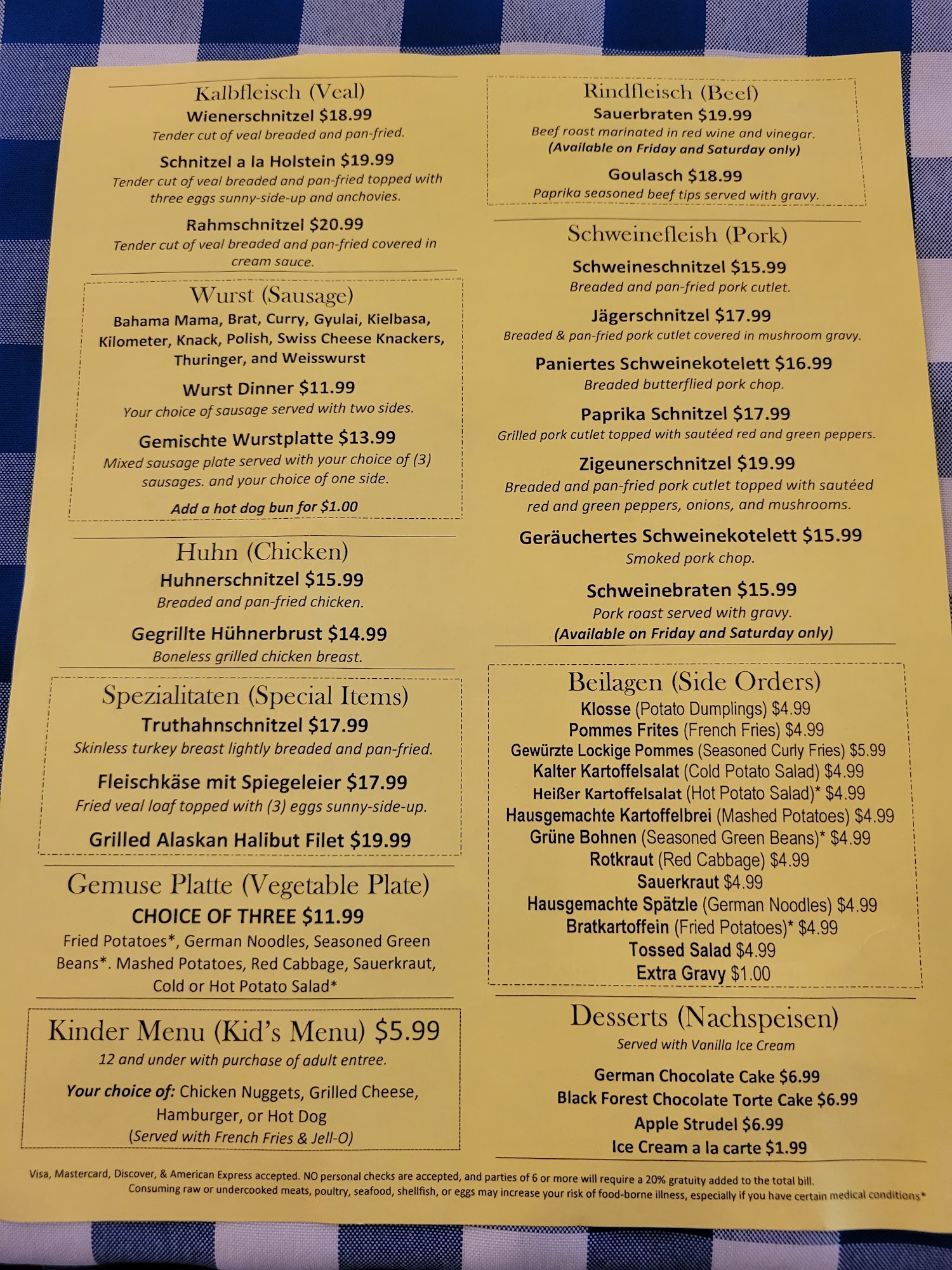 Kalbfleisch (Veal)
Wienerschnitzel $18.99
Tender cut of veal breaded and pan-fried.

Schnitzel a la Holstein $19.99
Tender cut of veal breaded and pan-fried topped with three eggs sunny-side-up and anchovies.

Rahmschnitzel $20.99
Tender cut of veal breaded and pan-fried covered in cream sauce.

Wurst (Sausage)
Bahama Mama, Brat, Curry, Gyulai, Kielbasa, Kilometer, Knack, Polish, Swiss Cheese Knackers, Thuringer, and Weisswurst

Wurst Dinner $11.99
Your choice of sausage served with two sides.

Gemischte Wurstplatte $13.99
Mixed sausage plate served with your choice of (3) sausages. and your choice of one side.

Add a hot dog bun for $1.00

Huhn (Chicken)
Huhnerschnitzel $15.99
Breaded and pan-fried chicken.

Gegrillte Hühnerbrust $14.99
Boneless grilled chicken breast.

Spezialitaten (Special Items)
Truthahnschnitzel $17.99
Skinless turkey breast lightly breaded and pan-fried.

Fleischkäse mit Spiegeleier $17.99
Fried veal loaf topped with (3) eggs sunny-side-up.

Grilled Alaskan Halibut Filet $19.99

Gemuse Platte (Vegetable Plate)
CHOICE OF THREE $11.99
Fried Potatoes*, German Noodles, Seasoned Green Beans*. Mashed Potatoes, Red Cabbage, Sauerkraut, Cold or Hot Potato Salad*

Kinder Menu (Kid's Menu) $5.99
12 and under with purchase of adult entree.

Your choice of: Chicken Nuggets, Grilled Cheese, Hamburger, or Hot Dog
(Served with French Fries & Jell-O)

Rindfleisch (Beef)
Sauerbraten $19.99
Beef roast marinated in red wine and vinegar.
(Available on Friday and Saturday only)

Goulasch $18.99
Paprika seasoned beef tips served with gravy.

Schweinefleish (Pork)
Schweineschnitzel $15.99
Breaded and pan-fried pork cutlet.

Jägerschnitzel $17.99
Breaded & pan-fried pork cutlet covered in mushroom gravy.

Paniertes Schweinekotelett $16.99
Breaded butterflied pork chop.

Paprika Schnitzel $17.99
Grilled pork cutlet topped with sautéed red and green peppers.

Zigeunerschnitzel $19.99
Breaded and pan-fried pork cutlet topped with sautéed red and green peppers, onions, and mushrooms.

Geräuchertes Schweinekotelett $15.99
Smoked pork chop.

Schweinebraten $15.99
Pork roast served with gravy.
(Available on Friday and Saturday only)

Beilagen (Side Orders)
Klosse (Potato Dumplings) $4.99
Pommes Frites (French Fries) $4.99
Gewürzte Lockige Pommes (Seasoned Curly Fries) $5.99
Kalter Kartoffelsalat (Cold Potato Salad) $4.99
Heißer Kartoffelsalat (Hot Potato Salad)* $4.99
Hausgemachte Kartoffelbrei (Mashed Potatoes) $4.99
Grüne Bohnen (Seasoned Green Beans)* $4.99
Rotkraut (Red Cabbage) $4.99
Sauerkraut $4.99
Hausgemachte Spätzle (German Noodles) $4.99
Bratkartoffein (Fried Potatoes)* $4.99
Tossed Salad $4.99
Extra Gravy $1.00

Desserts (Nachspeisen)
Served with Vanilla Ice Cream

German Chocolate Cake $6.99
Black Forest Chocolate Torte Cake $6.99
Apple Strudel $6.99
Ice Cream a la carte $1.99

Visa, Mastercard, Discover, & American Express accepted. NO personal checks are accepted, and parties of 6 or more will require a 20% gratuity added to the total bill.
Consuming raw or undercooked meats, poultry, seafood, shellfish, or eggs may increase your risk of food-borne illness, especially if you have certain medical conditions*